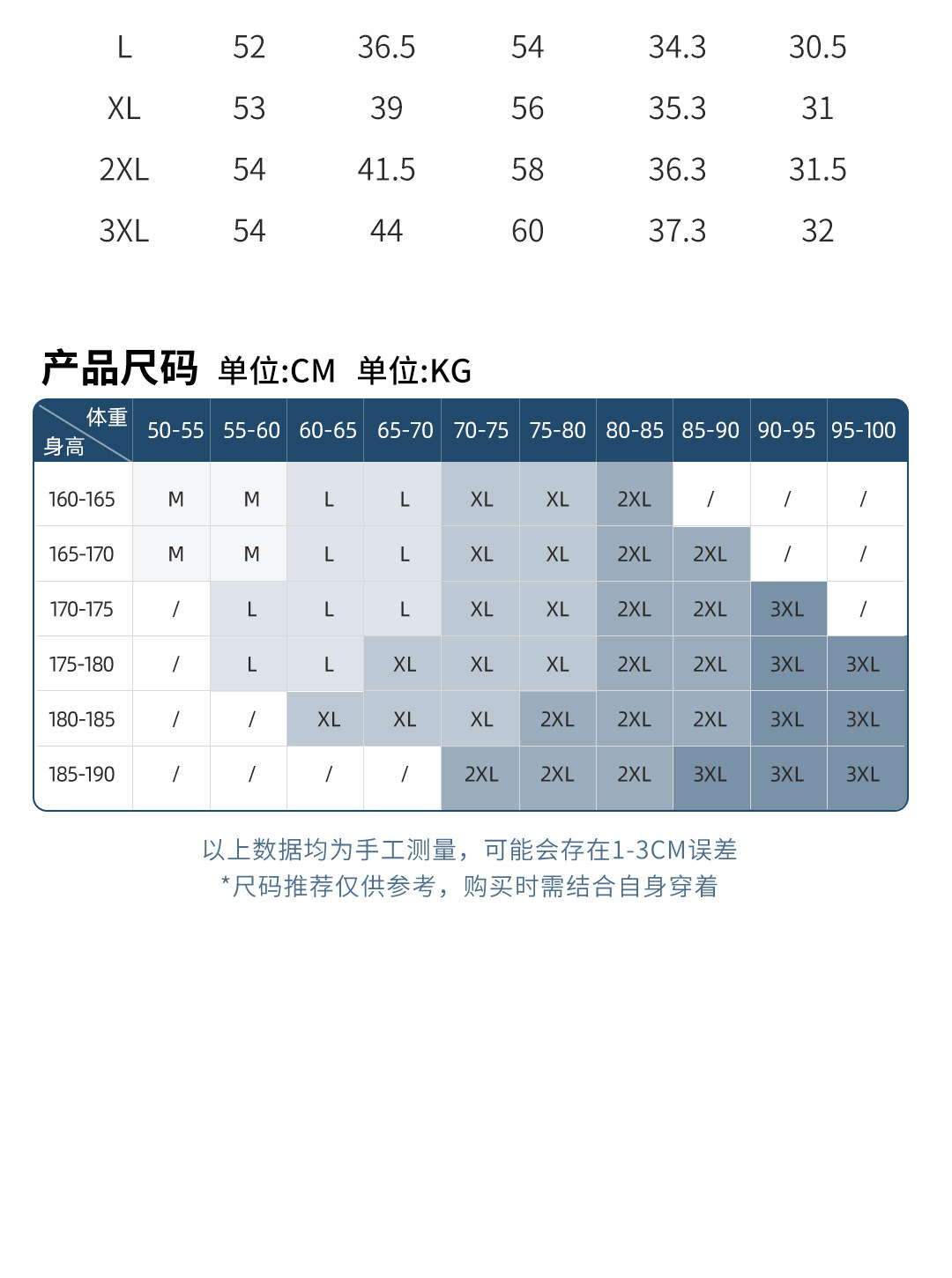 | L | 52 | 36.5 | 54 | 34.3 | 30.5 |
|---|---|---|---|---|---|
| XL | 53 | 39 | 56 | 35.3 | 31 |
| 2XL | 54 | 41.5 | 58 | 36.3 | 31.5 |
| 3XL | 54 | 44 | 60 | 37.3 | 32 |

产品尺码 单位:CM 单位:KG

| 体重 身高 | 50-55 | 55-60 | 60-65 | 65-70 | 70-75 | 75-80 | 80-85 | 85-90 | 90-95 | 95-100 |
|---|---|---|---|---|---|---|---|---|---|---|
| 160-165 | M | M | L | L | XL | XL | 2XL | / | / | / |
| 165-170 | M | M | L | L | XL | XL | 2XL | 2XL | / | / |
| 170-175 | / | L | L | L | XL | XL | 2XL | 2XL | 3XL | / |
| 175-180 | / | L | L | XL | XL | XL | 2XL | 2XL | 3XL | 3XL |
| 180-185 | / | / | XL | XL | XL | 2XL | 2XL | 2XL | 3XL | 3XL |
| 185-190 | / | / | / | / | 2XL | 2XL | 2XL | 3XL | 3XL | 3XL |

以上数据均为手工测量，可能会存在1-3CM误差
*尺码推荐仅供参考，购买时需结合自身穿着